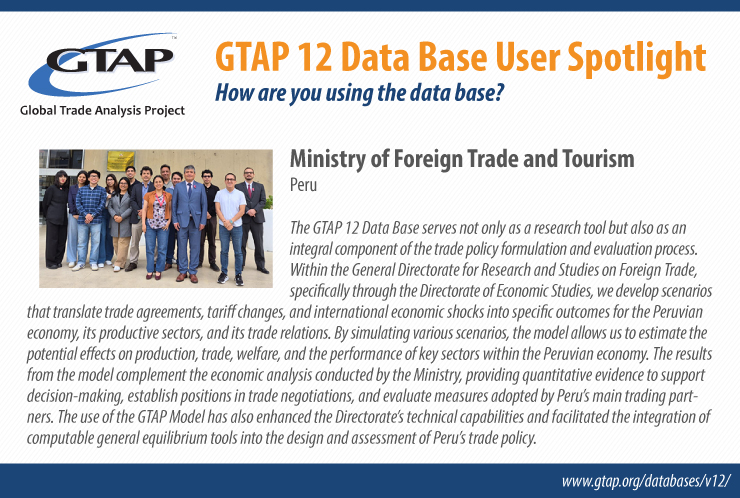 GTAP™
Global Trade Analysis Project

GTAP 12 Data Base User Spotlight
How are you using the data base?

Ministry of Foreign Trade and Tourism
Peru

The GTAP 12 Data Base serves not only as a research tool but also as an integral component of the trade policy formulation and evaluation process. Within the General Directorate for Research and Studies on Foreign Trade, specifically through the Directorate of Economic Studies, we develop scenarios that translate trade agreements, tariff changes, and international economic shocks into specific outcomes for the Peruvian economy, its productive sectors, and its trade relations. By simulating various scenarios, the model allows us to estimate the potential effects on production, trade, welfare, and the performance of key sectors within the Peruvian economy. The results from the model complement the economic analysis conducted by the Ministry, providing quantitative evidence to support decision-making, establish positions in trade negotiations, and evaluate measures adopted by Peru's main trading partners. The use of the GTAP Model has also enhanced the Directorate's technical capabilities and facilitated the integration of computable general equilibrium tools into the design and assessment of Peru's trade policy.

www.gtap.org/databases/v12/